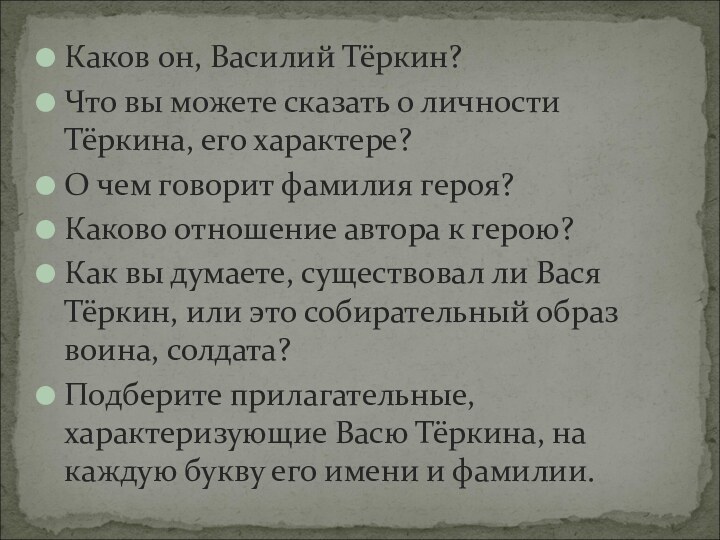 Каков он, Василий Тёркин?

Что вы можете сказать о личности Тёркина, его характере?

О чем говорит фамилия героя?

Каково отношение автора к герою?

Как вы думаете, существовал ли Вася Тёркин, или это собирательный образ воина, солдата?

Подберите прилагательные, характеризующие Васю Тёркина, на каждую букву его имени и фамилии.